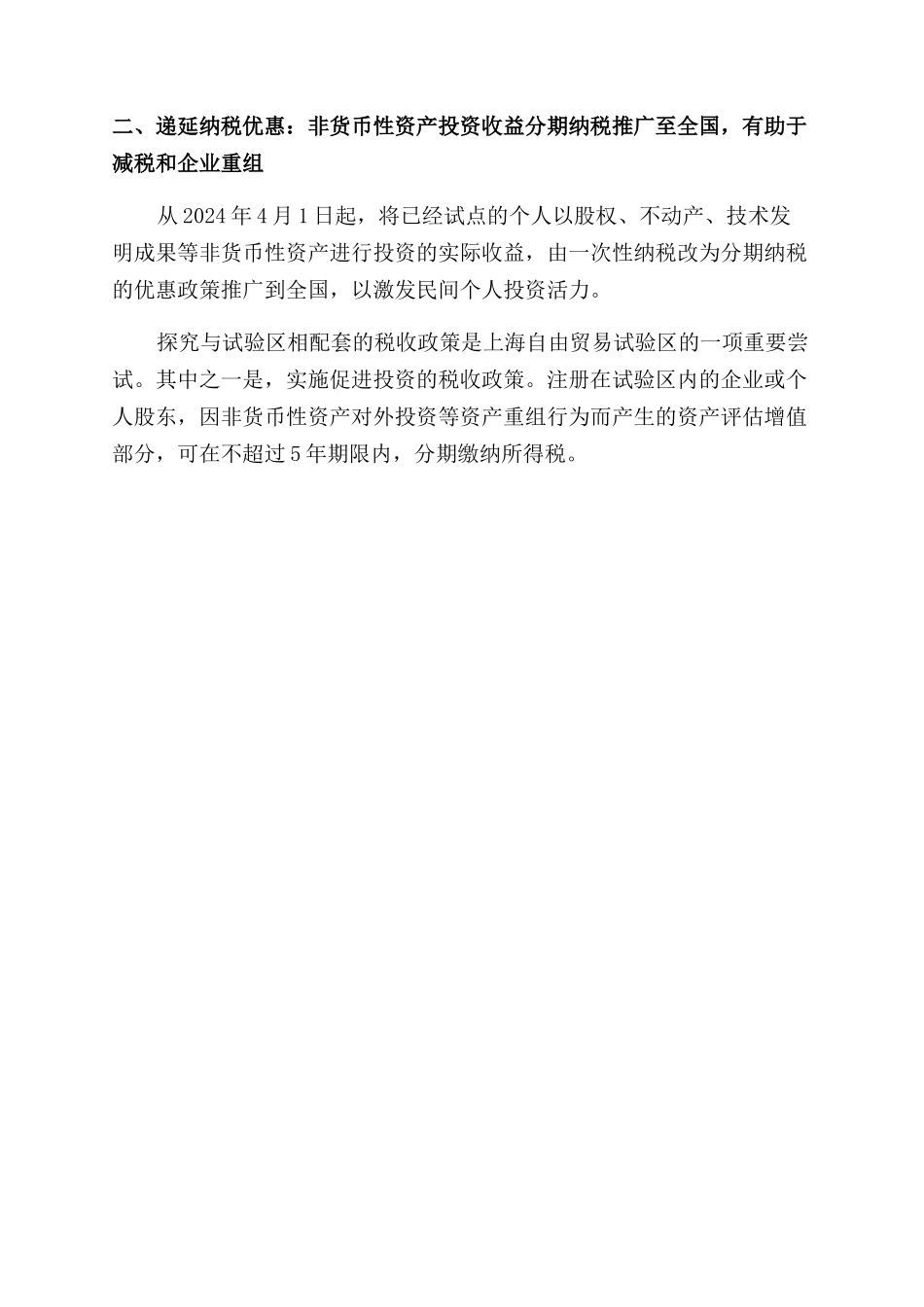 二、递延纳税优惠：非货币性资产投资收益分期纳税推广至全国，有助于减税和企业重组

从 2024 年 4 月 1 日起，将已经试点的个人以股权、不动产、技术发明成果等非货币性资产进行投资的实际收益，由一次性纳税改为分期纳税的优惠政策推广到全国，以激发民间个人投资活力。

探究与试验区相配套的税收政策是上海自由贸易试验区的一项重要尝试。其中之一是，实施促进投资的税收政策。注册在试验区内的企业或个人股东，因非货币性资产对外投资等资产重组行为而产生的资产评估增值部分，可在不超过 5 年期限内，分期缴纳所得税。